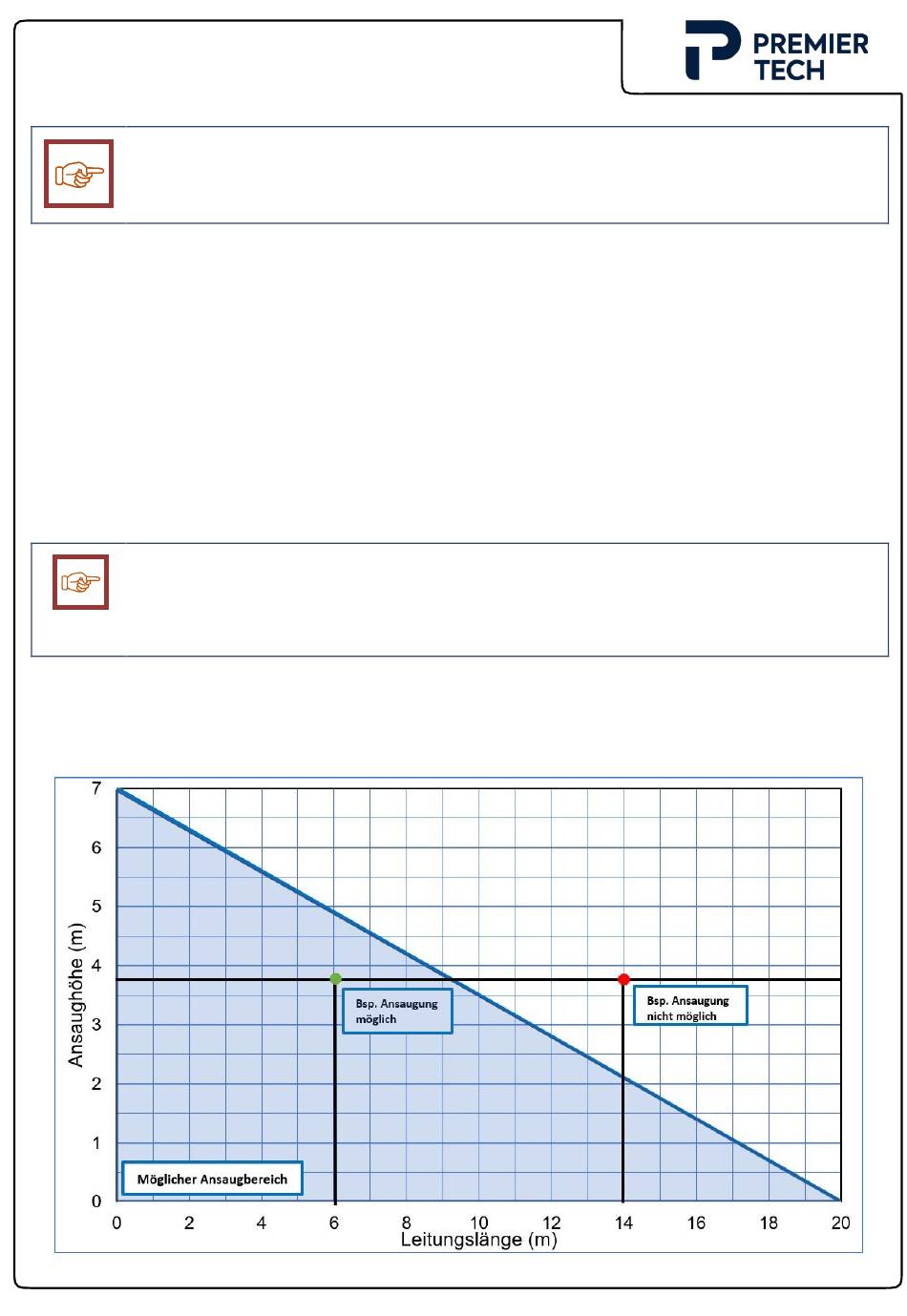 PREMIER TECH

7
6
5
4
3
2
1
0
Ansaughöhe (m)

Bsp. Ansaugung möglich

Bsp. Ansaugung nicht möglich

Möglicher Ansaugbereich

0 2 4 6 8 10 12 14 16 18 20
Leitungslänge (m)